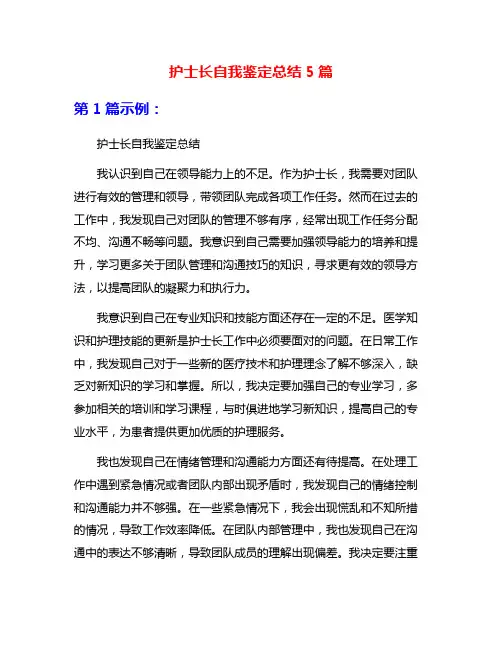 护士长自我鉴定总结 5 篇

第 1 篇示例：

护士长自我鉴定总结

我认识到自己在领导能力上的不足。作为护士长，我需要对团队进行有效的管理和领导，带领团队完成各项工作任务。然而在过去的工作中，我发现自己对团队的管理不够有序，经常出现工作任务分配不均、沟通不畅等问题。我意识到自己需要加强领导能力的培养和提升，学习更多关于团队管理和沟通技巧的知识，寻求更有效的领导方法，以提高团队的凝聚力和执行力。

我意识到自己在专业知识和技能方面还存在一定的不足。医学知识和护理技能的更新是护士长工作中必须要面对的问题。在日常工作中，我发现自己对于一些新的医疗技术和护理理念了解不够深入，缺乏对新知识的学习和掌握。所以，我决定要加强自己的专业学习，多参加相关的培训和学习课程，与时俱进地学习新知识，提高自己的专业水平，为患者提供更加优质的护理服务。

我也发现自己在情绪管理和沟通能力方面还有待提高。在处理工作中遇到紧急情况或者团队内部出现矛盾时，我发现自己的情绪控制和沟通能力并不够强。在一些紧急情况下，我会出现慌乱和不知所措的情况，导致工作效率降低。在团队内部管理中，我也发现自己在沟通中的表达不够清晰，导致团队成员的理解出现偏差。我决定要注重